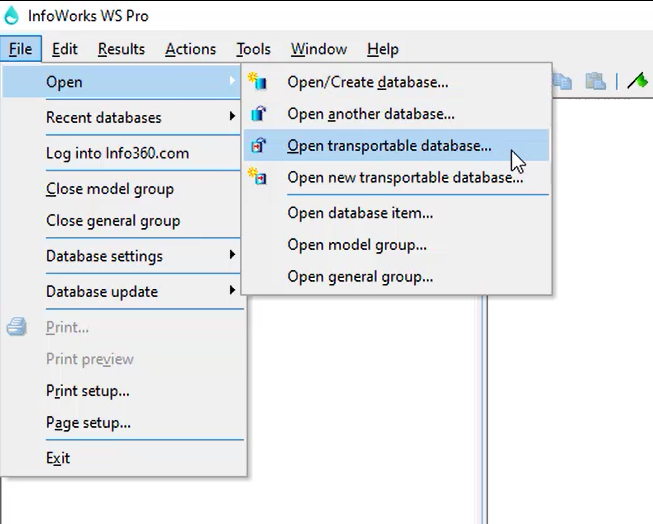 InfoWorks WS Pro

File Edit Results Actions Tools Window Help

Open
Recent databases
Log into Info360.com
Close model group
Close general group
Database settings
Database update
Print...
Print preview
Print setup...
Page setup...
Exit

Open/Create database...
Open another database...
Open transportable database...
Open new transportable database...
Open database item...
Open model group...
Open general group...